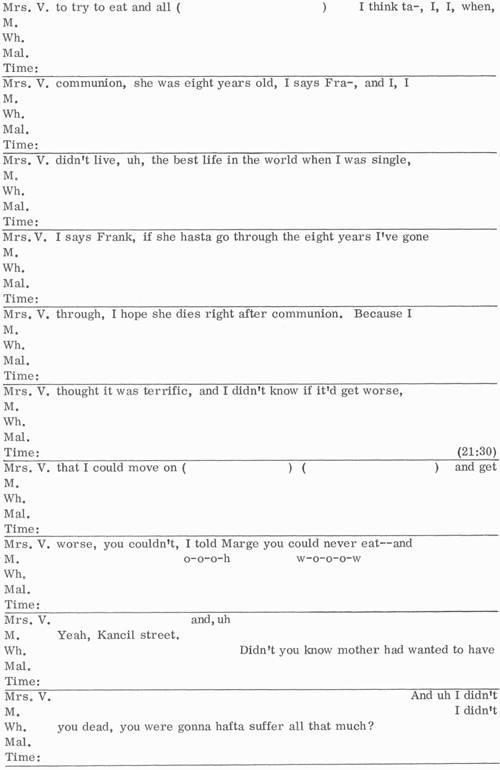 Mrs. V. to try to eat and all ( ) I think ta-, I, I, when,
M.
Wh.
Mal.
Time:

Mrs. V. communion, she was eight years old, I says Fra-, and I, I
M.
Wh.
Mal.
Time:

Mrs. V. didn't live, uh, the best life in the world when I was single,
M.
Wh.
Mal.
Time:

Mrs. V. I says Frank, if she hasta go through the eight years I've gone
M.
Wh.
Mal.
Time:

Mrs. V. through, I hope she dies right after communion. Because I
M.
Wh.
Mal.
Time:

Mrs. V. thought it was terrific, and I didn't know if it'd get worse,
M.
Wh.
Mal.
Time: (21:30)

Mrs. V. that I could move on ( ) ( ) and get
M.
Wh.
Mal.
Time:

Mrs. V. worse, you couldn't, I told Marge you could never eat--and
M. o-o-o-h w-o-o-o-w
Wh.
Mal.
Time:

Mrs. V. and, uh
M. Yeah, Kancil street.
Wh. Didn't you know mother had wanted to have
Mal.
Time:

Mrs. V. And uh I didn't
M. I didn't
Wh. you dead, you were gonna hafta suffer all that much?
Mal.
Time: